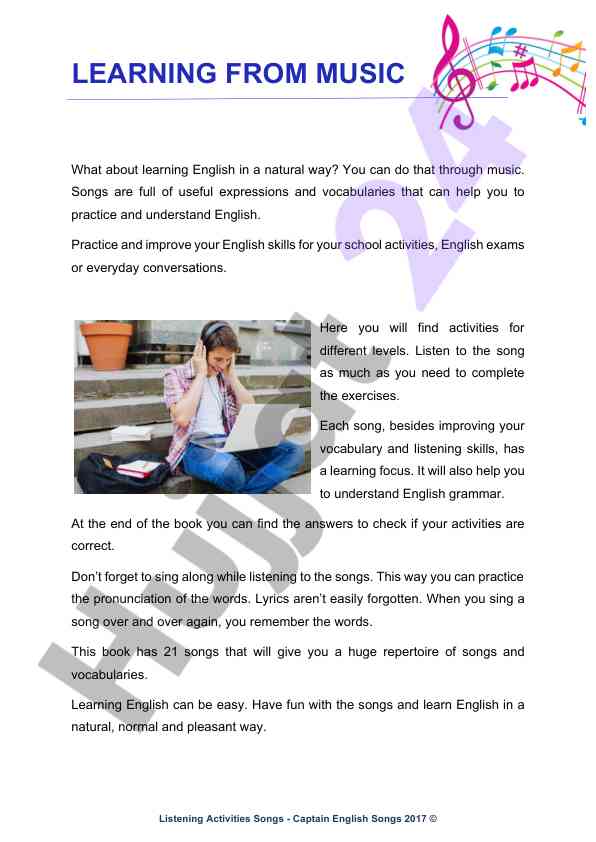 LEARNING FROM MUSIC

What about learning English in a natural way? You can do that through music. Songs are full of useful expressions and vocabularies that can help you to practice and understand English.

Practice and improve your English skills for your school activities, English exams or everyday conversations.

Here you will find activities for different levels. Listen to the song as much as you need to complete the exercises.

Each song, besides improving your vocabulary and listening skills, has a learning focus. It will also help you to understand English grammar.

At the end of the book you can find the answers to check if your activities are correct.

Don't forget to sing along while listening to the songs. This way you can practice the pronunciation of the words. Lyrics aren't easily forgotten. When you sing a song over and over again, you remember the words.

This book has 21 songs that will give you a huge repertoire of songs and vocabularies.

Learning English can be easy. Have fun with the songs and learn English in a natural, normal and pleasant way.

Listening Activities Songs - Captain English Songs 2017 ©

HUJJAT 24